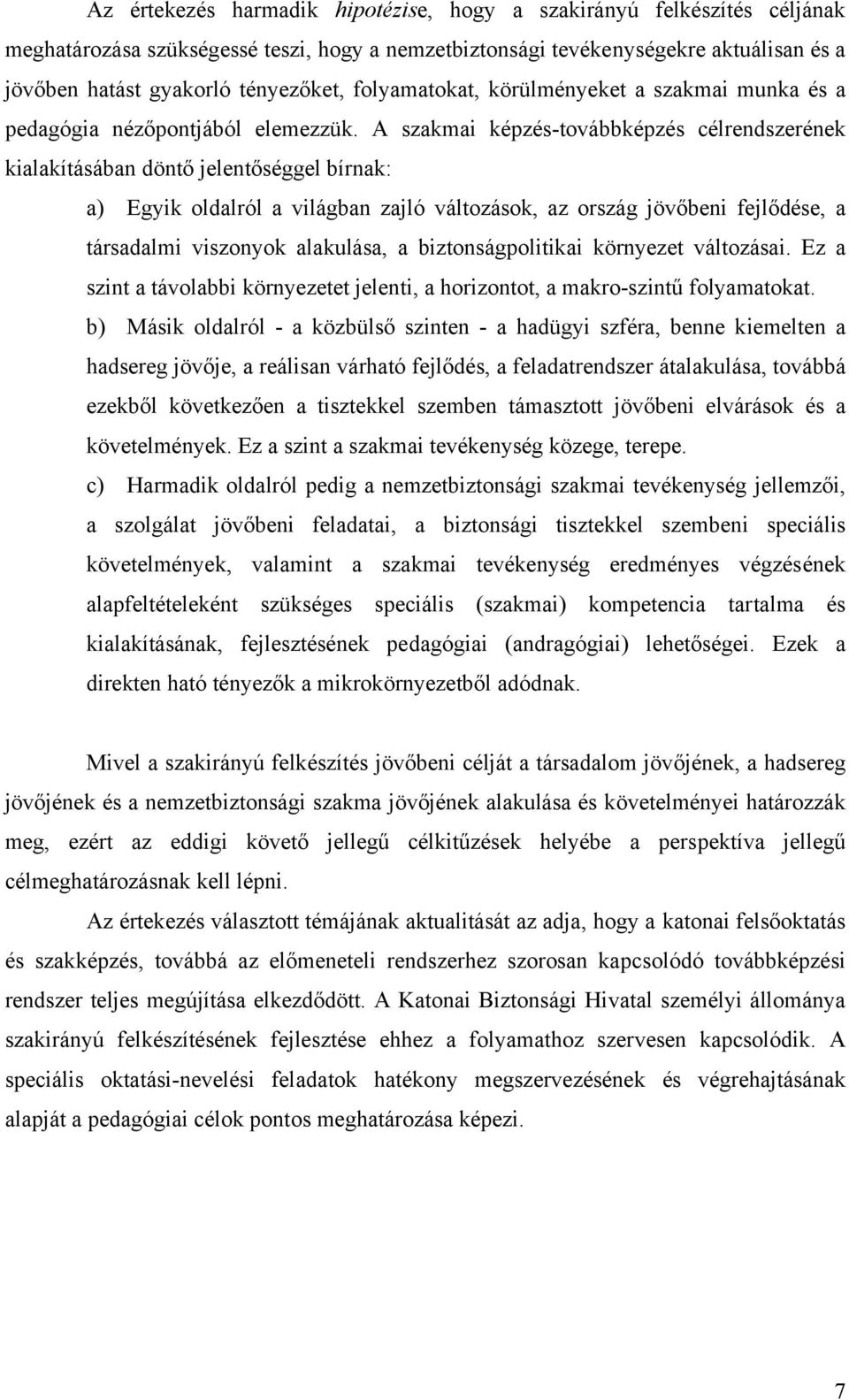 Az értekezés harmadik hipotézise, hogy a szakirányú felkészítés céljának meghatározása szükségessé teszi, hogy a nemzetbiztonsági tevékenységekre aktuálisan és a jövőben hatást gyakorló tényezőket, folyamatokat, körülményeket a szakmai munka és a pedagógia nézőpontjából elemezzük. A szakmai képzés-továbbképzés célrendszerének kialakításában döntő jelentőséggel bírnak:

a) Egyik oldalról a világban zajló változások, az ország jövőbeni fejlődése, a társadalmi viszonyok alakulása, a biztonságpolitikai környezet változásai. Ez a szint a távolabbi környezetet jelenti, a horizontot, a makro-szintű folyamatokat.

b) Másik oldalról - a közbülső szinten - a hadügyi szféra, benne kiemelten a hadsereg jövője, a reálisan várható fejlődés, a feladatrendszer átalakulása, továbbá ezekből következően a tisztekkel szemben támasztott jövőbeni elvárások és a követelmények. Ez a szint a szakmai tevékenység közege, terepe.

c) Harmadik oldalról pedig a nemzetbiztonsági szakmai tevékenység jellemzői, a szolgálat jövőbeni feladatai, a biztonsági tisztekkel szembeni speciális követelmények, valamint a szakmai tevékenység eredményes végzésének alapfeltételeként szükséges speciális (szakmai) kompetencia tartalma és kialakításának, fejlesztésének pedagógiai (andragógiai) lehetőségei. Ezek a direkten ható tényezők a mikrokörnyezetből adódnak.

Mivel a szakirányú felkészítés jövőbeni célját a társadalom jövőjének, a hadsereg jövőjének és a nemzetbiztonsági szakma jövőjének alakulása és követelményei határozzák meg, ezért az eddigi követő jellegű célkitűzések helyébe a perspektíva jellegű célmeghatározásnak kell lépni.

Az értekezés választott témájának aktualitását az adja, hogy a katonai felsőoktatás és szakképzés, továbbá az előmeneteli rendszerhez szorosan kapcsolódó továbbképzési rendszer teljes megújítása elkezdődött. A Katonai Biztonsági Hivatal személyi állománya szakirányú felkészítésének fejlesztése ehhez a folyamathoz szervesen kapcsolódik. A speciális oktatási-nevelési feladatok hatékony megszervezésének és végrehajtásának alapját a pedagógiai célok pontos meghatározása képezi.

7